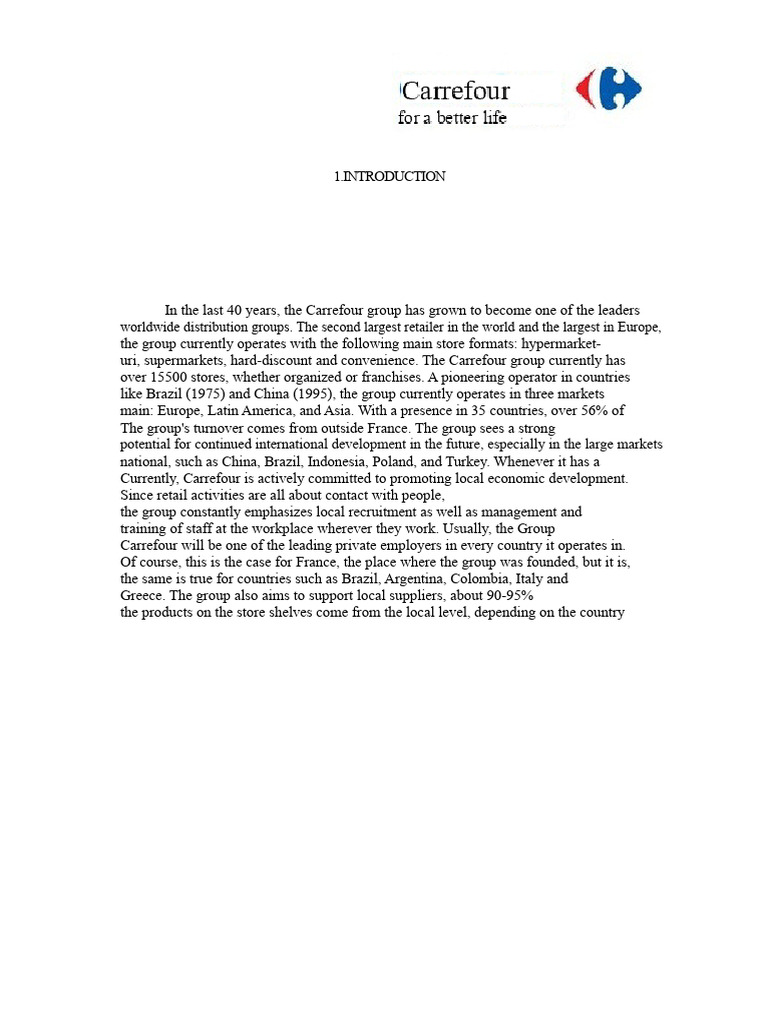 Carrefour
for a better life

1.INTRODUCTION

In the last 40 years, the Carrefour group has grown to become one of the leaders worldwide distribution groups. The second largest retailer in the world and the largest in Europe, the group currently operates with the following main store formats: hypermarketuri, supermarkets, hard-discount and convenience. The Carrefour group currently has over 15500 stores, whether organized or franchises. A pioneering operator in countries like Brazil (1975) and China (1995), the group currently operates in three markets main: Europe, Latin America, and Asia. With a presence in 35 countries, over 56% of The group's turnover comes from outside France. The group sees a strong potential for continued international development in the future, especially in the large markets national, such as China, Brazil, Indonesia, Poland, and Turkey. Whenever it has a Currently, Carrefour is actively committed to promoting local economic development. Since retail activities are all about contact with people, the group constantly emphasizes local recruitment as well as management and training of staff at the workplace wherever they work. Usually, the Group Carrefour will be one of the leading private employers in every country it operates in. Of course, this is the case for France, the place where the group was founded, but it is, the same is true for countries such as Brazil, Argentina, Colombia, Italy and Greece. The group also aims to support local suppliers, about 90-95% the products on the store shelves come from the local level, depending on the country